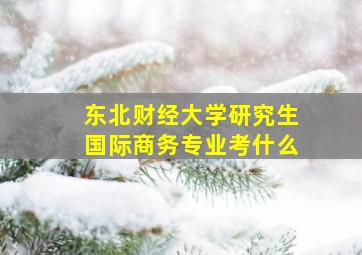 东北财经大学研究生
国际商务专业考什么